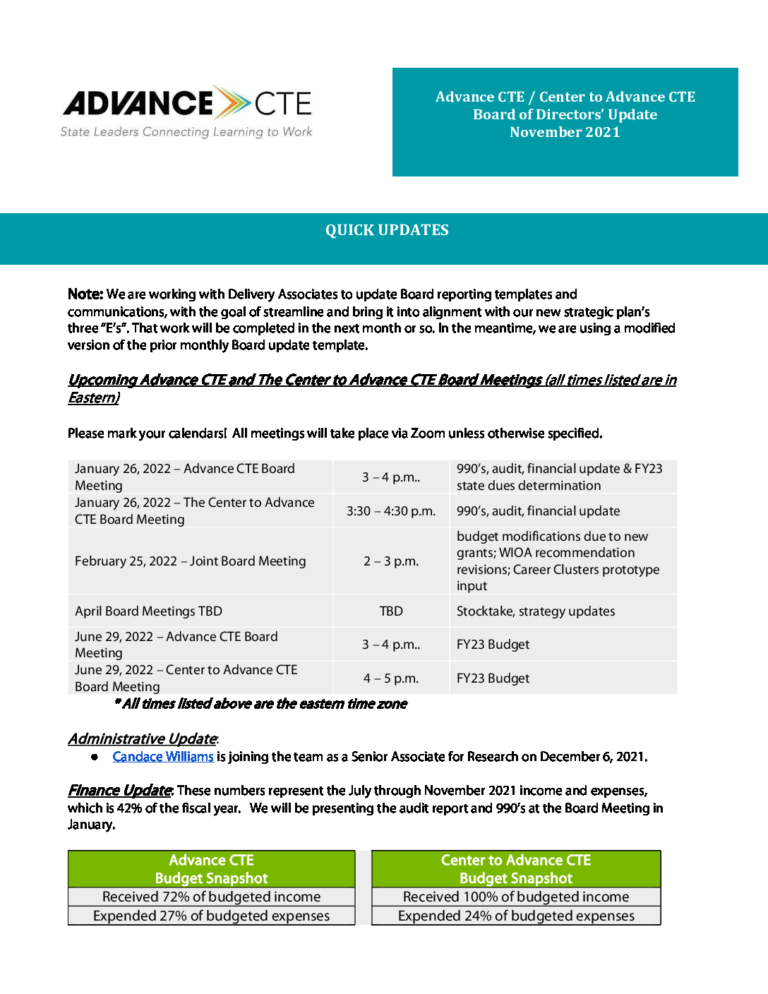 ADVANCE CTE
State Leaders Connecting Learning to Work

Advance CTE / Center to Advance CTE
Board of Directors' Update
November 2021

QUICK UPDATES

Note: We are working with Delivery Associates to update Board reporting templates and communications, with the goal of streamline and bring it into alignment with our new strategic plan's three "E's". That work will be completed in the next month or so. In the meantime, we are using a modified version of the prior monthly Board update template.

Upcoming Advance CTE and The Center to Advance CTE Board Meetings (all times listed are in Eastern)

Please mark your calendars! All meetings will take place via Zoom unless otherwise specified.

| January 26, 2022 – Advance CTE Board Meeting | 3 – 4 p.m.. | 990's, audit, financial update & FY23 state dues determination |
|---|---|---|
| January 26, 2022 – The Center to Advance CTE Board Meeting | 3:30 – 4:30 p.m. | 990's, audit, financial update |
| February 25, 2022 – Joint Board Meeting | 2 – 3 p.m. | budget modifications due to new grants; WIOA recommendation revisions; Career Clusters prototype input |
| April Board Meetings TBD | TBD | Stocktake, strategy updates |
| June 29, 2022 – Advance CTE Board Meeting | 3 – 4 p.m.. | FY23 Budget |
| June 29, 2022 – Center to Advance CTE Board Meeting | 4 – 5 p.m. | FY23 Budget |

* All times listed above are the eastern time zone

Administrative Update:
● Candace Williams is joining the team as a Senior Associate for Research on December 6, 2021.

Finance Update: These numbers represent the July through November 2021 income and expenses, which is 42% of the fiscal year. We will be presenting the audit report and 990's at the Board Meeting in January.

| Advance CTE Budget Snapshot |
|---|
| Received 72% of budgeted income |
| Expended 27% of budgeted expenses |

| Center to Advance CTE Budget Snapshot |
|---|
| Received 100% of budgeted income |
| Expended 24% of budgeted expenses |